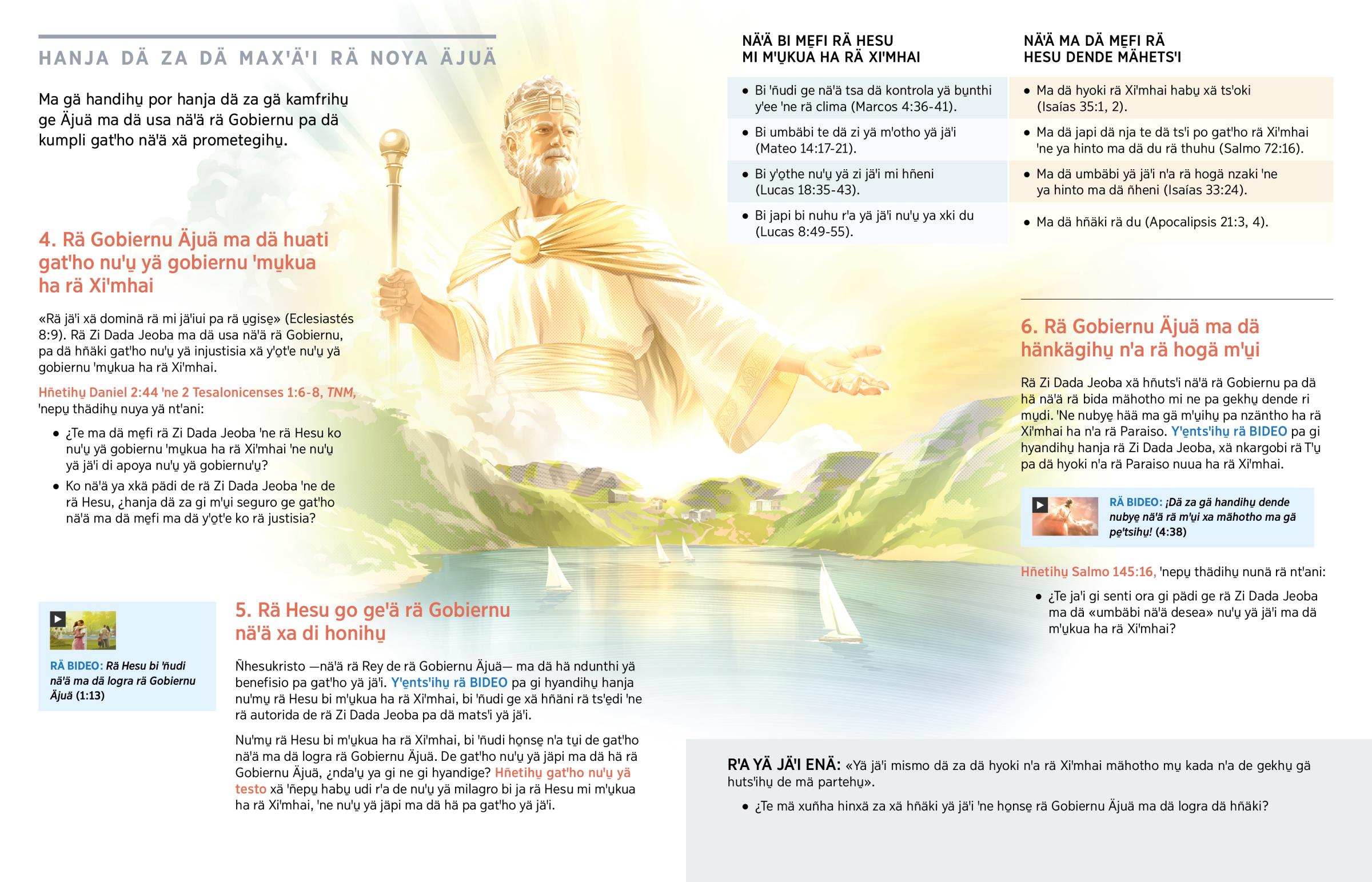 HANJA DÄ ZA DÄ MAX'Ä'I RÄ NOYA ÄJUÄ

Ma gä handihu̱ por hanja dä za gä kamfrihu̱ ge Äjuä ma dä usa nä'ä rä Gobiernu pa dä kumpli gat'ho nä'ä xä prometegihu̱.

4. Rä Gobiernu Äjuä ma dä huati gat'ho nu'u̱ yä gobiernu 'mu̱kua ha rä Xi'mhai

«Rä jä'i xä dominä rä mi jä'iui pa rä u̱gise̱» (Eclesiastés 8:9). Rä Zi Dada Jeoba ma dä usa nä'ä rä Gobiernu, pa dä hñäki gat'ho nu'u̱ yä injustisia xä y'o̱t'e nu'u̱ yä gobiernu 'mu̱kua ha rä Xi'mhai.

Hñetihu̱ Daniel 2:44 'ne 2 Tesalonicenses 1:6-8, TNM, 'nepu̱ thädihu̱ nuya yä nt'ani:

• ¿Te ma dä me̱fi rä Zi Dada Jeoba 'ne rä Hesu ko nu'u̱ yä gobiernu 'mu̱kua ha rä Xi'mhai 'ne nu'u̱ yä jä'i di apoya nu'u̱ yä gobiernu'u̱?
• Ko nä'ä ya xkä pädi de rä Zi Dada Jeoba 'ne de rä Hesu, ¿hanja dä za gi m'u̱i seguro ge gat'ho nä'ä ma dä me̱fi ma dä y'o̱t'e ko rä justisia?

RÄ BIDEO: Rä Hesu bi 'ñudi nä'ä ma dä logra rä Gobiernu Äjuä (1:13)

5. Rä Hesu go ge'ä rä Gobiernu nä'ä xa di honihu̱

Ñhesukristo —nä'ä rä Rey de rä Gobiernu Äjuä— ma dä hä ndunthi yä benefisio pa gat'ho yä jä'i. Y'e̱nts'ihu̱ rä BIDEO pa gi hyandihu̱ hanja nu'mu̱ rä Hesu bi m'u̱kua ha rä Xi'mhai, bi 'ñudi ge xä hñäni rä ts'e̱di 'ne rä autorida de rä Zi Dada Jeoba pa dä mats'i yä jä'i.

Nu'mu̱ rä Hesu bi m'u̱kua ha rä Xi'mhai, bi 'ñudi ho̱nse̱ n'a tu̱i de gat'ho nä'ä ma dä logra rä Gobiernu Äjuä. De gat'ho nu'u̱ yä jäpi ma dä hä rä Gobiernu Äjuä, ¿nda'u̱ ya gi ne gi hyandige? Hñetihu̱ gat'ho nu'u̱ yä testo xä 'ñepu̱ habu̱ udi r'a de nu'u̱ yä milagro bi ja rä Hesu mi m'u̱kua ha rä Xi'mhai, 'ne nu'u̱ yä jäpi ma dä hä pa gat'ho yä jä'i.

| NÄ'Ä BI ME̱FI RÄ HESU MI M'U̱KUA HA RÄ XI'MHAI | NÄ'Ä MA DÄ ME̱FI RÄ HESU DENDE MÄHETS'I |
|---|---|
| • Bi 'ñudi ge nä'ä tsa dä kontrola yä bu̱nthi y'ee 'ne rä clima (Marcos 4:36-41). | • Ma dä hyoki rä Xi'mhai habu̱ xä ts'oki (Isaías 35:1, 2). |
| • Bi umbäbi te dä zi yä m'otho yä jä'i (Mateo 14:17-21). | • Ma dä japi dä nja te dä ts'i po gat'ho rä Xi'mhai 'ne ya hinto ma dä du rä thuhu (Salmo 72:16). |
| • Bi y'o̱the nu'u̱ yä zi jä'i mi hñeni (Lucas 18:35-43). | • Ma dä umbäbi yä jä'i n'a rä hogä nzaki 'ne ya hinto ma dä ñheni (Isaías 33:24). |
| • Bi japi bi nuhu r'a yä jä'i nu'u̱ ya xki du (Lucas 8:49-55). | • Ma dä hñäki rä du (Apocalipsis 21:3, 4). |

6. Rä Gobiernu Äjuä ma dä hänkägihu̱ n'a rä hogä m'u̱i

Rä Zi Dada Jeoba xä hñuts'i nä'ä rä Gobiernu pa dä hä nä'ä rä bida mähotho mi ne pa gekhu̱ dende ri mu̱di. 'Ne nubye̱ hää ma gä m'u̱ihu̱ pa nzäntho ha rä Xi'mhai ha n'a rä Paraiso. Y'e̱nts'ihu̱ rä BIDEO pa gi hyandihu̱ hanja rä Zi Dada Jeoba, xä nkargobi rä T'u̱ pa dä hyoki n'a rä Paraiso nuua ha rä Xi'mhai.

RÄ BIDEO: ¡Dä za gä handihu̱ dende nubye̱ nä'ä rä m'u̱i xa mähotho ma gä pe̱'tsihu̱! (4:38)

Hñetihu̱ Salmo 145:16, 'nepu̱ thädihu̱ nunä rä nt'ani:

• ¿Te ja'i gi senti ora gi pädi ge rä Zi Dada Jeoba ma dä «umbäbi nä'ä desea» nu'u̱ yä jä'i ma dä m'u̱kua ha rä Xi'mhai?

R'A YÄ JÄ'I ENÄ: «Yä jä'i mismo dä za dä hyoki n'a rä Xi'mhai mähotho mu̱ kada n'a de gekhu̱ gä huts'ihu̱ de mä partehu̱».

• ¿Te mä xuñha hinxä za xä hñäki yä jä'i 'ne ho̱nse̱ rä Gobiernu Äjuä ma dä logra dä hñäki?